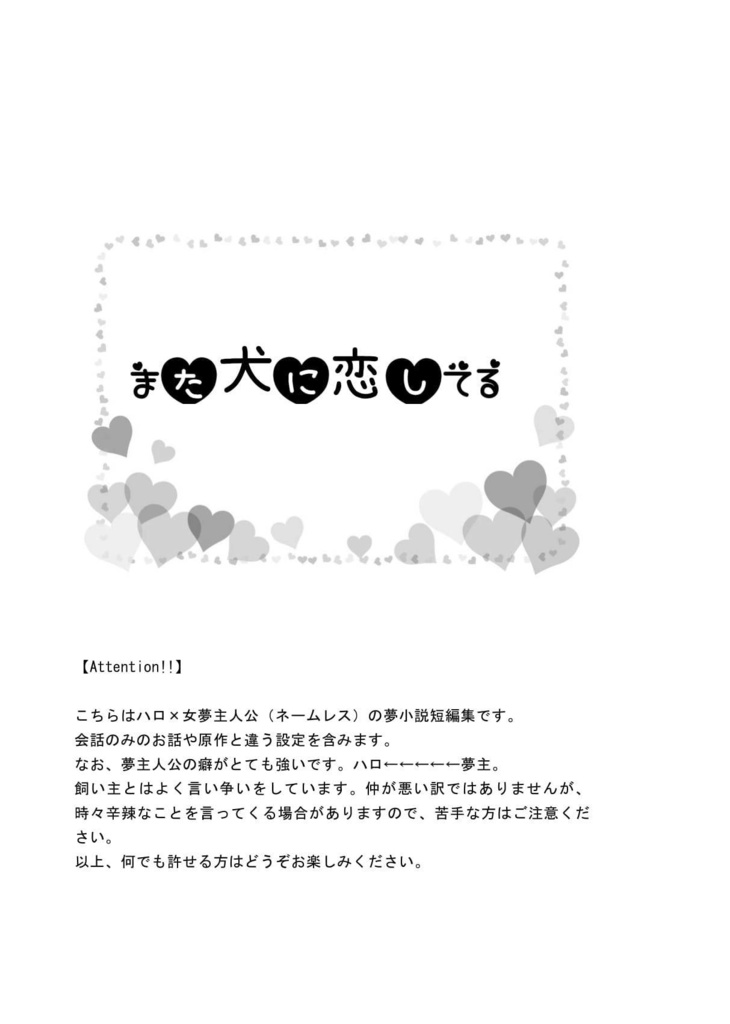 また犬に恋してる

【Attention!!】

こちらはハロ×女夢主人公（ネームレス）の夢小説短編集です。
会話のみのお話や原作と違う設定を含みます。
なお、夢主人公の癖がとても強いです。ハロ←←←←←夢主。
飼い主とはよく言い争いをしています。仲が悪い訳ではありませんが、時々辛辣なことを言ってくる場合がありますので、苦手な方はご注意ください。
以上、何でも許せる方はどうぞお楽しみください。